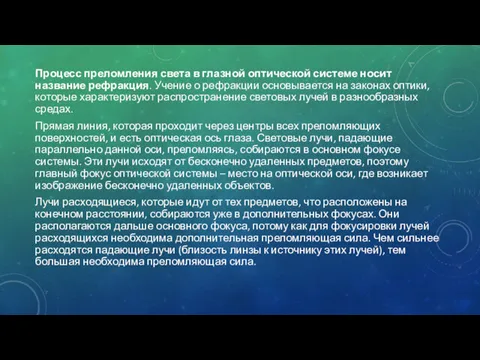 Процесс преломления света в глазной оптической системе носит название рефракция. Учение о рефракции основывается на законах оптики, которые характеризуют распространение световых лучей в разнообразных средах.

Прямая линия, которая проходит через центры всех преломляющих поверхностей, и есть оптическая ось глаза. Световые лучи, падающие параллельно данной оси, преломляясь, собираются в основном фокусе системы. Эти лучи исходят от бесконечно удаленных предметов, поэтому главный фокус оптической системы – место на оптической оси, где возникает изображение бесконечно удаленных объектов.

Лучи расходящиеся, которые идут от тех предметов, что расположены на конечном расстоянии, собираются уже в дополнительных фокусах. Они располагаются дальше основного фокуса, потому как для фокусировки лучей расходящихся необходима дополнительная преломляющая сила. Чем сильнее расходятся падающие лучи (близость линзы к источнику этих лучей), тем большая необходима преломляющая сила.